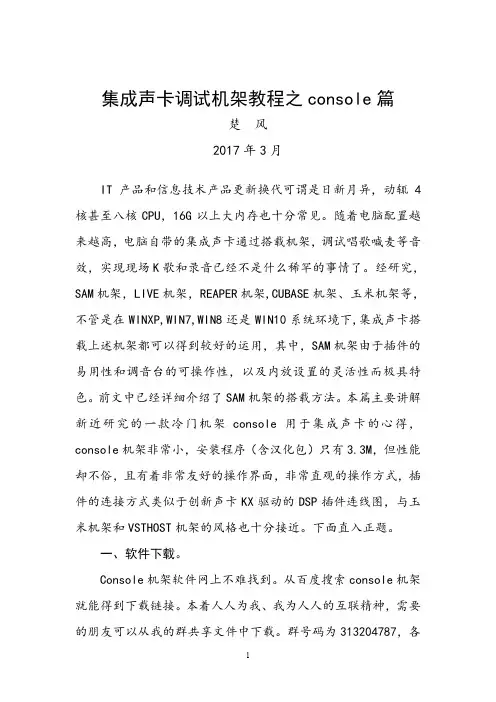 集成声卡调试机架教程之 console 篇

楚 风

2017 年 3 月

IT 产品和信息技术产品更新换代可谓是日新月异，动辄 4 核甚至八核 CPU，16G 以上大内存也十分常见。随着电脑配置越来越高，电脑自带的集成声卡通过搭载机架，调试唱歌喊麦等音效，实现现场 K 歌和录音已经不是什么稀罕的事情了。经研究，SAM 机架，LIVE 机架，REAPER 机架,CUBASE 机架、玉米机架等，不管是在 WINXP,WIN7,WIN8 还是 WIN10 系统环境下,集成声卡搭载上述机架都可以得到较好的运用，其中，SAM 机架由于插件的易用性和调音台的可操作性，以及内放设置的灵活性而极具特色。前文中已经详细介绍了 SAM 机架的搭载方法。本篇主要讲解新近研究的一款冷门机架 console 用于集成声卡的心得，console 机架非常小，安装程序（含汉化包）只有 3.3M，但性能却不俗，且有着非常友好的操作界面，非常直观的操作方式，插件的连接方式类似于创新声卡 KX 驱动的 DSP 插件连线图，与玉米机架和 VSTHOST 机架的风格也十分接近。下面直入正题。

一、软件下载。

Console 机架软件网上不难找到。从百度搜索 console 机架就能得到下载链接。本着人人为我、我为人人的互联精神，需要的朋友可以从我的群共享文件中下载。群号码为 313204787，各

1